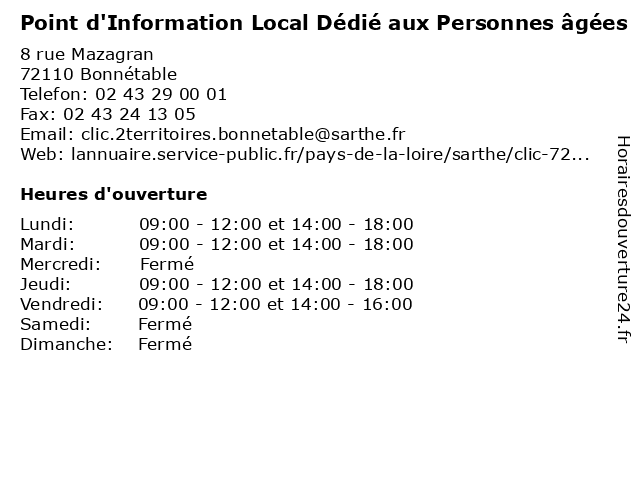 Point d'Information Local Dédié aux Personnes âgées

8 rue Mazagran
72110 Bonnétable
Telefon: 02 43 29 00 01
Fax: 02 43 24 13 05
Email: clic.2territoires.bonnetable@sarthe.fr
Web: lannuaire.service-public.fr/pays-de-la-loire/sarthe/clic-72...

Heures d'ouverture

Lundi: 09:00 - 12:00 et 14:00 - 18:00
Mardi: 09:00 - 12:00 et 14:00 - 18:00
Mercredi: Fermé
Jeudi: 09:00 - 12:00 et 14:00 - 18:00
Vendredi: 09:00 - 12:00 et 14:00 - 16:00
Samedi: Fermé
Dimanche: Fermé

Horairesdouverture24.fr